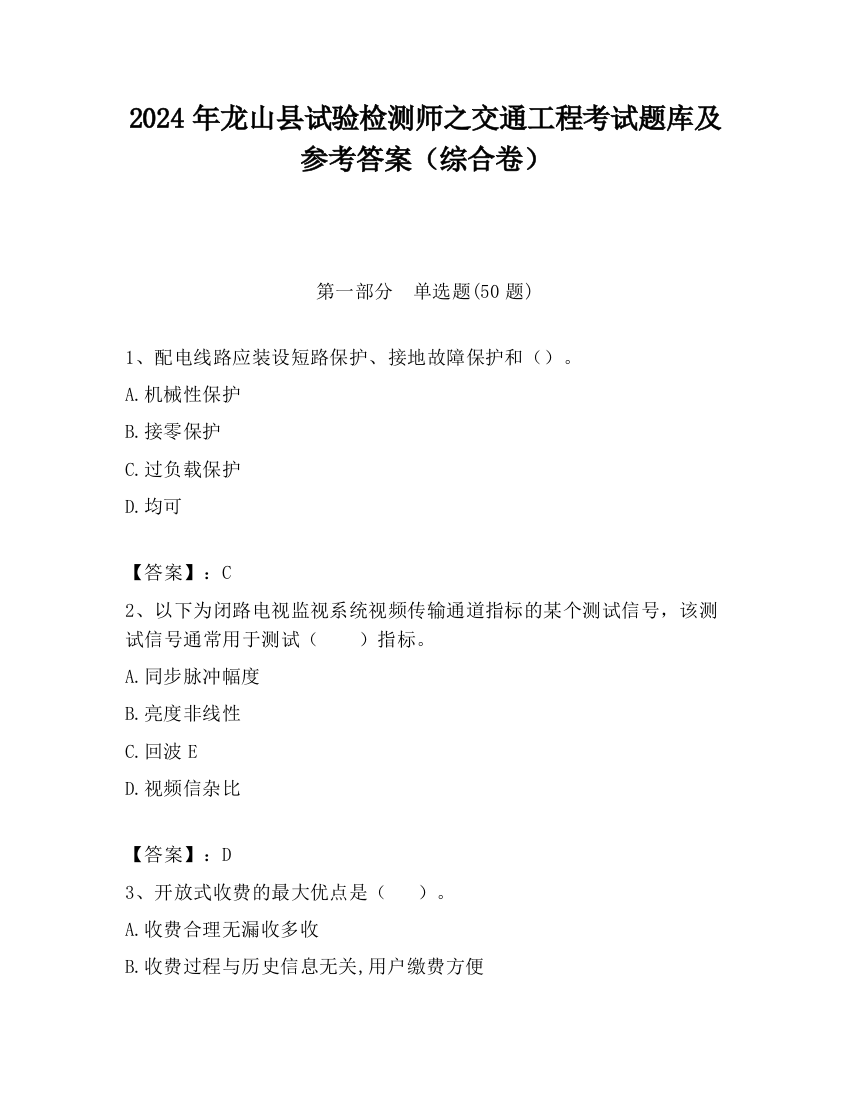 2024 年龙山县试验检测师之交通工程考试题库及参考答案（综合卷）

第一部分　单选题(50 题)

1、配电线路应装设短路保护、接地故障保护和（）。

A.机械性保护

B.接零保护

C.过负载保护

D.均可

【答案】：C

2、以下为闭路电视监视系统视频传输通道指标的某个测试信号，该测试信号通常用于测试（　　）指标。

A.同步脉冲幅度

B.亮度非线性

C.回波 E

D.视频信杂比

【答案】：D

3、开放式收费的最大优点是（　　）。

A.收费合理无漏收多收

B.收费过程与历史信息无关,用户缴费方便